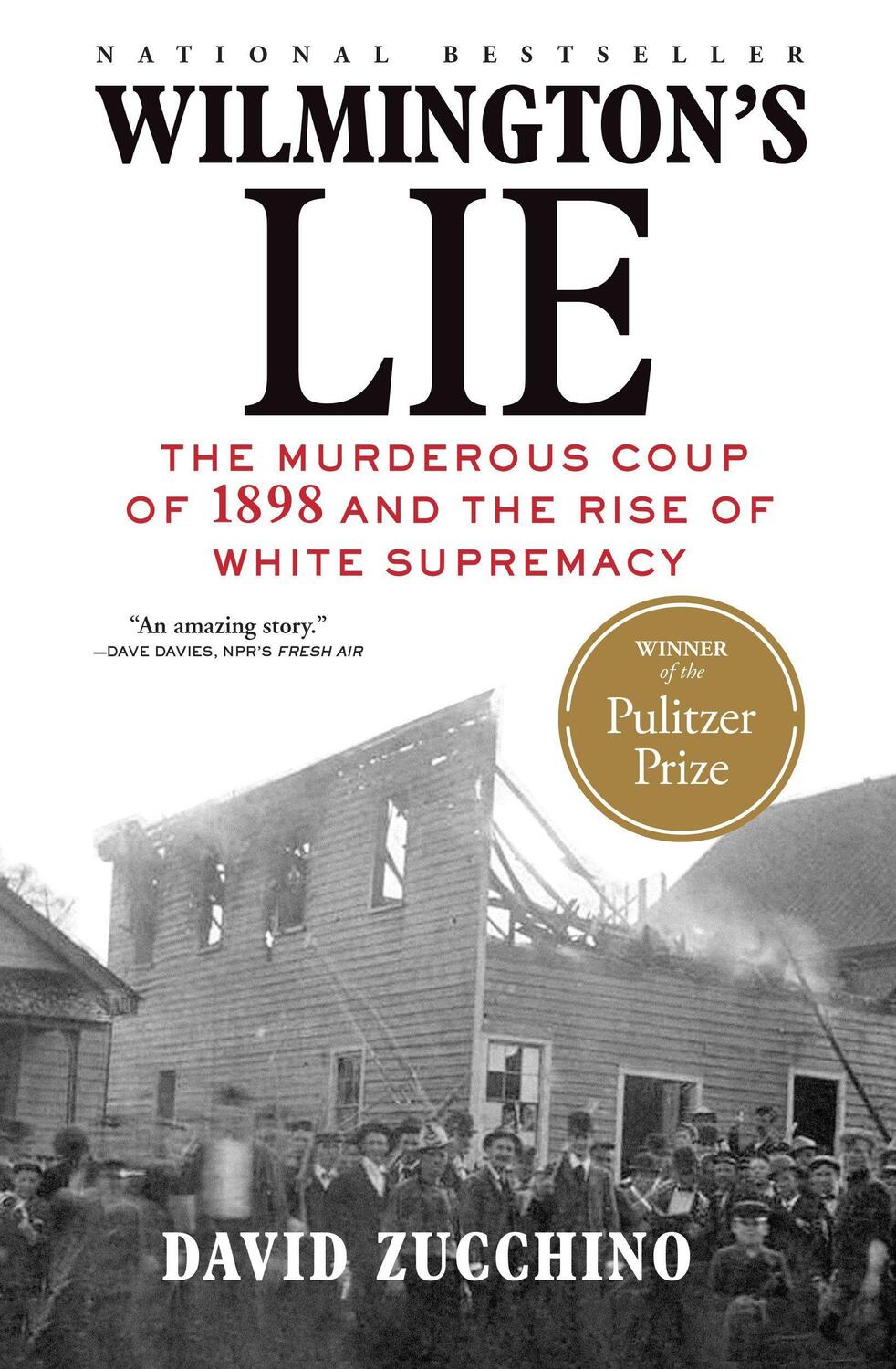 NATIONAL BESTSELLER

WILMINGTON'S LIE

THE MURDEROUS COUP OF 1898 AND THE RISE OF WHITE SUPREMACY

"An amazing story."
—DAVE DAVIES, NPR'S FRESH AIR

WINNER of the Pulitzer Prize

DAVID ZUCCHINO